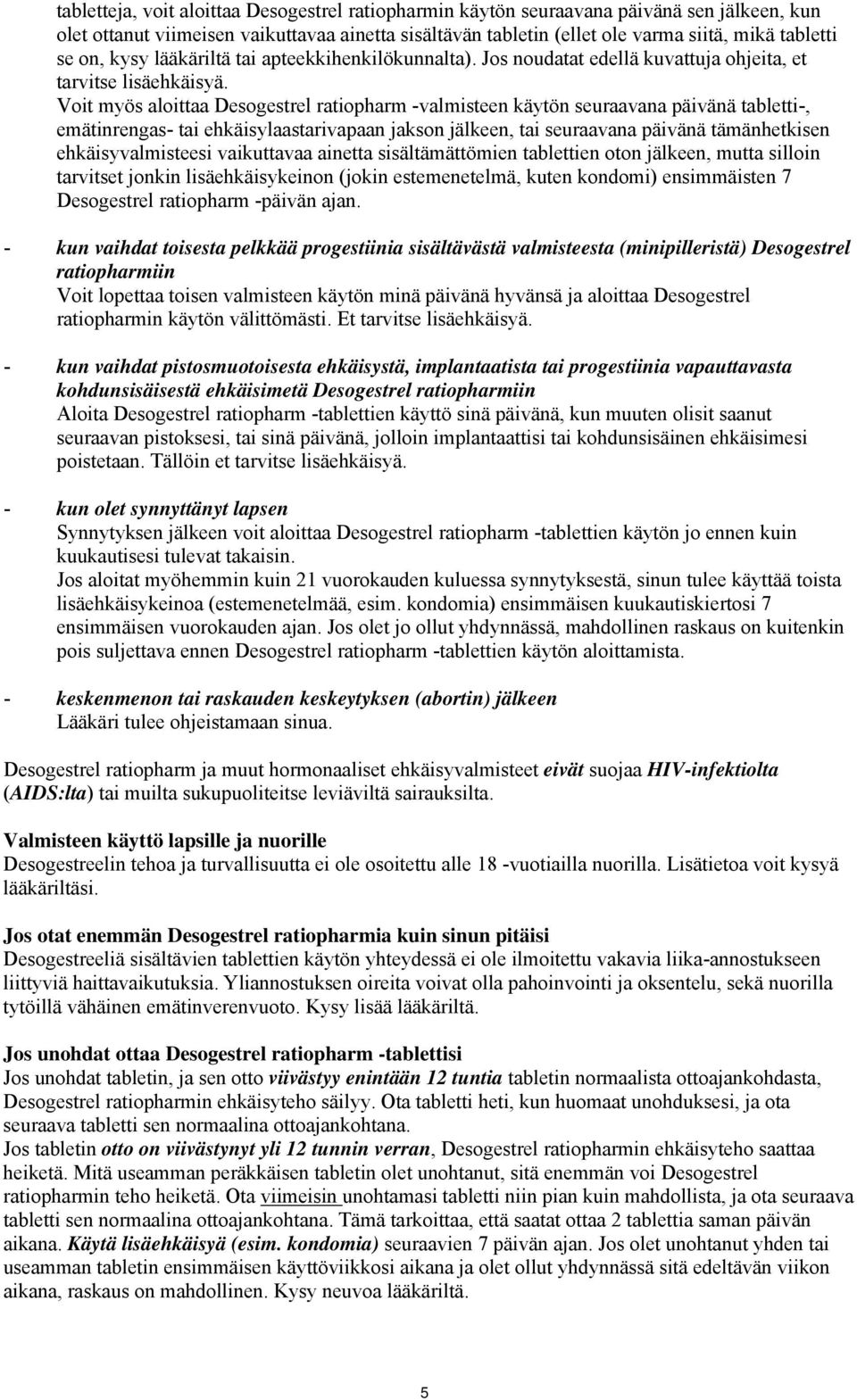 tabletteja, voit aloittaa Desogestrel ratiopharmin käytön seuraavana päivänä sen jälkeen, kun olet ottanut viimeisen vaikuttavaa ainetta sisältävän tabletin (ellet ole varma siitä, mikä tabletti se on, kysy lääkäriltä tai apteekkihenkilökunnalta). Jos noudatat edellä kuvattuja ohjeita, et tarvitse lisäehkäisyä.
Voit myös aloittaa Desogestrel ratiopharm -valmisteen käytön seuraavana päivänä tabletti-, emätinrengas- tai ehkäisylaastarivapaan jakson jälkeen, tai seuraavana päivänä tämänhetkisen ehkäisyvalmisteesi vaikuttavaa ainetta sisältämättömien tablettien oton jälkeen, mutta silloin tarvitset jonkin lisäehkäisykeinon (jokin estemenetelmä, kuten kondomi) ensimmäisten 7 Desogestrel ratiopharm -päivän ajan.

- kun vaihdat toisesta pelkkää progestiinia sisältävästä valmisteesta (minipilleristä) Desogestrel ratiopharmiin
Voit lopettaa toisen valmisteen käytön minä päivänä hyvänsä ja aloittaa Desogestrel ratiopharmin käytön välittömästi. Et tarvitse lisäehkäisyä.

- kun vaihdat pistosmuotoisesta ehkäisystä, implantaatista tai progestiinia vapauttavasta kohdunsisäisestä ehkäisimetä Desogestrel ratiopharmiin
Aloita Desogestrel ratiopharm -tablettien käyttö sinä päivänä, kun muuten olisit saanut seuraavan pistoksesi, tai sinä päivänä, jolloin implantaattisi tai kohdunsisäinen ehkäisimesi poistetaan. Tällöin et tarvitse lisäehkäisyä.

- kun olet synnyttänyt lapsen
Synnytyksen jälkeen voit aloittaa Desogestrel ratiopharm -tablettien käytön jo ennen kuin kuukautisesi tulevat takaisin.
Jos aloitat myöhemmin kuin 21 vuorokauden kuluessa synnytyksestä, sinun tulee käyttää toista lisäehkäisykeinoa (estemenetelmää, esim. kondomia) ensimmäisen kuukautiskiertosi 7 ensimmäisen vuorokauden ajan. Jos olet jo ollut yhdynnässä, mahdollinen raskaus on kuitenkin pois suljettava ennen Desogestrel ratiopharm -tablettien käytön aloittamista.

- keskenmenon tai raskauden keskeytyksen (abortin) jälkeen
Lääkäri tulee ohjeistamaan sinua.

Desogestrel ratiopharm ja muut hormonaaliset ehkäisyvalmisteet eivät suojaa HIV-infektiolta (AIDS:lta) tai muilta sukupuoliteitse leviäviltä sairauksilta.

Valmisteen käyttö lapsille ja nuorille
Desogestreelin tehoa ja turvallisuutta ei ole osoitettu alle 18 -vuotiailla nuorilla. Lisätietoa voit kysyä lääkäriltäsi.

Jos otat enemmän Desogestrel ratiopharmia kuin sinun pitäisi
Desogestreeliä sisältävien tablettien käytön yhteydessä ei ole ilmoitettu vakavia liika-annostukseen liittyviä haittavaikutuksia. Yliannostuksen oireita voivat olla pahoinvointi ja oksentelu, sekä nuorilla tytöillä vähäinen emätinverenvuoto. Kysy lisää lääkäriltä.

Jos unohdat ottaa Desogestrel ratiopharm -tablettisi
Jos unohdat tabletin, ja sen otto viivästyy enintään 12 tuntia tabletin normaalista ottoajankohdasta, Desogestrel ratiopharmin ehkäisyteho säilyy. Ota tabletti heti, kun huomaat unohduksesi, ja ota seuraava tabletti sen normaalina ottoajankohtana.
Jos tabletin otto on viivästynyt yli 12 tunnin verran, Desogestrel ratiopharmin ehkäisyteho saattaa heiketä. Mitä useamman peräkkäisen tabletin olet unohtanut, sitä enemmän voi Desogestrel ratiopharmin teho heiketä. Ota viimeisin unohtamasi tabletti niin pian kuin mahdollista, ja ota seuraava tabletti sen normaalina ottoajankohtana. Tämä tarkoittaa, että saatat ottaa 2 tablettia saman päivän aikana. Käytä lisäehkäisyä (esim. kondomia) seuraavien 7 päivän ajan. Jos olet unohtanut yhden tai useamman tabletin ensimmäisen käyttöviikkosi aikana ja olet ollut yhdynnässä sitä edeltävän viikon aikana, raskaus on mahdollinen. Kysy neuvoa lääkäriltä.

5